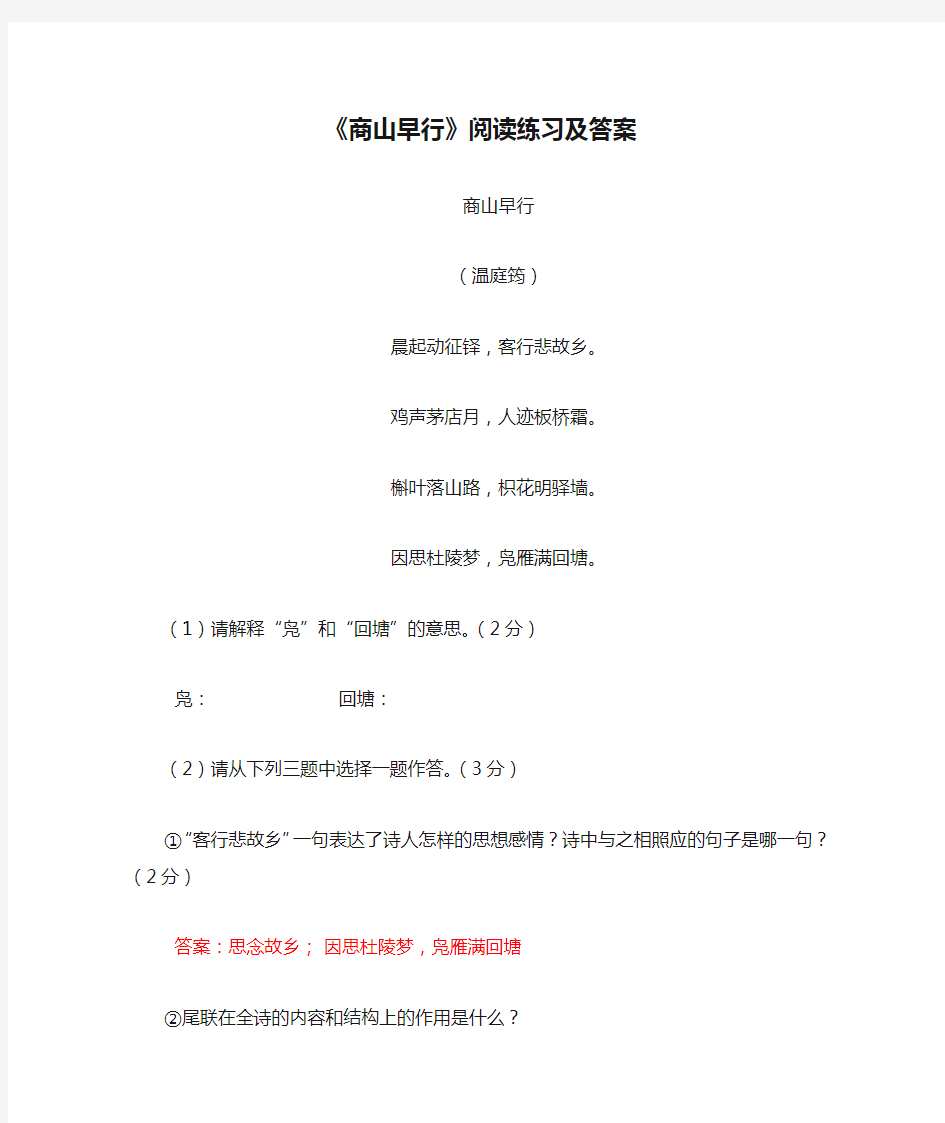 《商山早行》阅读练习及答案

商山早行

（温庭筠）

晨起动征铎，客行悲故乡。

鸡声茅店月，人迹板桥霜。

槲叶落山路，枳花明驿墙。

因思杜陵梦，凫雁满回塘。

（1）请解释“凫”和“回塘”的意思。（2分）

凫：　　　　　　回塘：

（2）请从下列三题中选择一题作答。（3分）

①“客行悲故乡”一句表达了诗人怎样的思想感情？诗中与之相照应的句子是哪一句？（2分）

答案：思念故乡； 因思杜陵梦，凫雁满回塘

②尾联在全诗的内容和结构上的作用是什么？